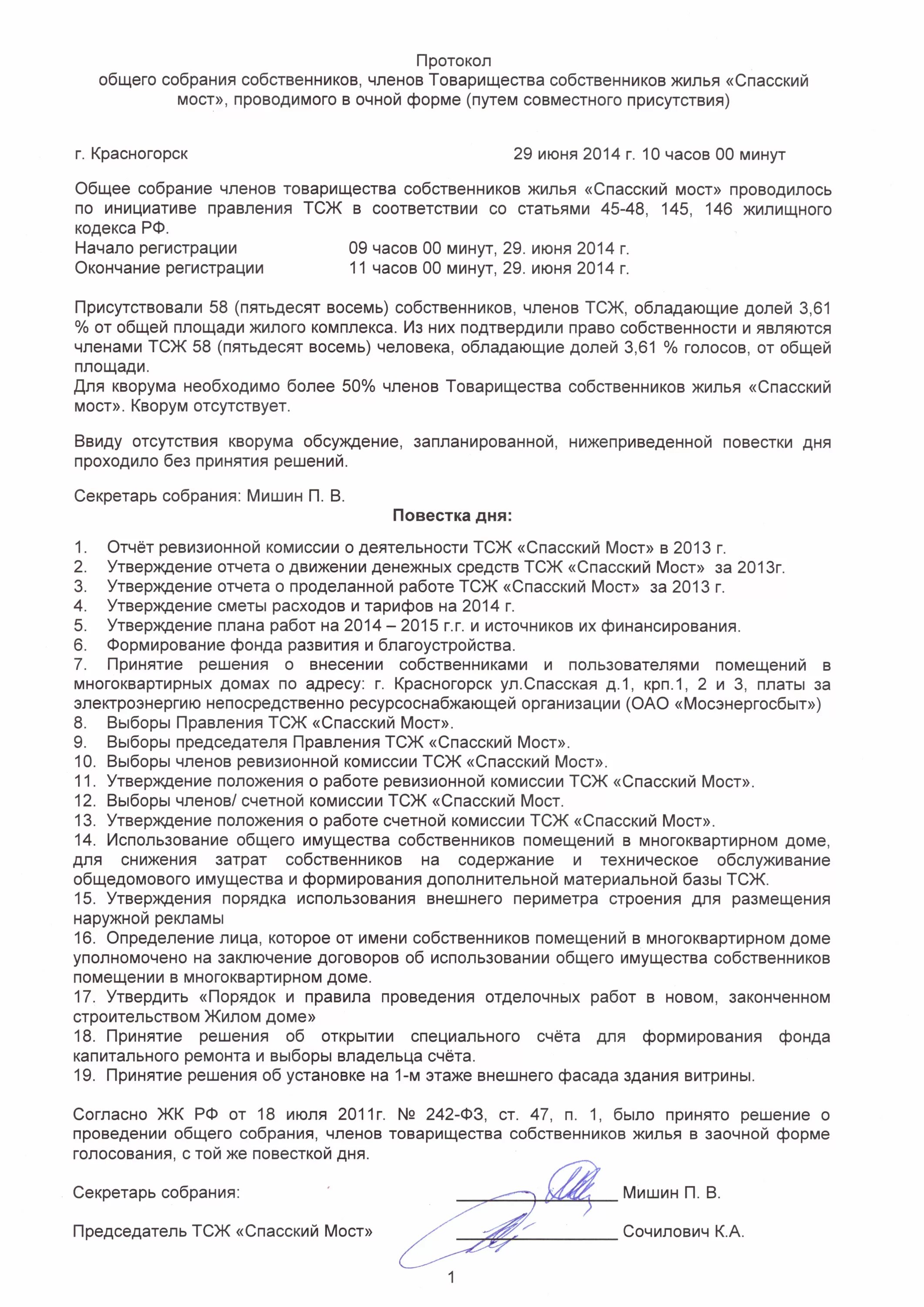 Протокол
общего собрания собственников, членов Товарищества собственников жилья «Спасский мост», проводимого в очной форме (путем совместного присутствия)

г. Красногорск 29 июня 2014 г. 10 часов 00 минут

Общее собрание членов товарищества собственников жилья «Спасский мост» проводилось по инициативе правления ТСЖ в соответствии со статьями 45-48, 145, 146 жилищного кодекса РФ.
Начало регистрации 09 часов 00 минут, 29. июня 2014 г.
Окончание регистрации 11 часов 00 минут, 29. июня 2014 г.

Присутствовали 58 (пятьдесят восемь) собственников, членов ТСЖ, обладающие долей 3,61 % от общей площади жилого комплекса. Из них подтвердили право собственности и являются членами ТСЖ 58 (пятьдесят восемь) человека, обладающие долей 3,61 % голосов, от общей площади.
Для кворума необходимо более 50% членов Товарищества собственников жилья «Спасский мост». Кворум отсутствует.

Ввиду отсутствия кворума обсуждение, запланированной, нижеприведенной повестки дня проходило без принятия решений.

Секретарь собрания: Мишин П. В.
Повестка дня:

1. Отчёт ревизионной комиссии о деятельности ТСЖ «Спасский Мост» в 2013 г.
2. Утверждение отчета о движении денежных средств ТСЖ «Спасский Мост» за 2013г.
3. Утверждение отчета о проделанной работе ТСЖ «Спасский Мост» за 2013 г.
4. Утверждение сметы расходов и тарифов на 2014 г.
5. Утверждение плана работ на 2014 – 2015 г.г. и источников их финансирования.
6. Формирование фонда развития и благоустройства.
7. Принятие решения о внесении собственниками и пользователями помещений в многоквартирных домах по адресу: г. Красногорск ул.Спасская д.1, крп.1, 2 и 3, платы за электроэнергию непосредственно ресурсоснабжающей организации (ОАО «Мосэнергосбыт»)
8. Выборы Правления ТСЖ «Спасский Мост».
9. Выборы председателя Правления ТСЖ «Спасский Мост».
10. Выборы членов ревизионной комиссии ТСЖ «Спасский Мост».
11. Утверждение положения о работе ревизионной комиссии ТСЖ «Спасский Мост».
12. Выборы членов/ счетной комиссии ТСЖ «Спасский Мост.
13. Утверждение положения о работе счетной комиссии ТСЖ «Спасский Мост».
14. Использование общего имущества собственников помещений в многоквартирном доме, для снижения затрат собственников на содержание и техническое обслуживание общедомового имущества и формирования дополнительной материальной базы ТСЖ.
15. Утверждения порядка использования внешнего периметра строения для размещения наружной рекламы
16. Определение лица, которое от имени собственников помещений в многоквартирном доме уполномочено на заключение договоров об использовании общего имущества собственников помещении в многоквартирном доме.
17. Утвердить «Порядок и правила проведения отделочных работ в новом, законченном строительством Жилом доме»
18. Принятие решения об открытии специального счёта для формирования фонда капитального ремонта и выборы владельца счёта.
19. Принятие решения об установке на 1-м этаже внешнего фасада здания витрины.

Согласно ЖК РФ от 18 июля 2011г. № 242-ФЗ, ст. 47, п. 1, было принято решение о проведении общего собрания, членов товарищества собственников жилья в заочной форме голосования, с той же повесткой дня.

Секретарь собрания: Мишин П. В.

Председатель ТСЖ «Спасский Мост» Сочилович К.А.

1